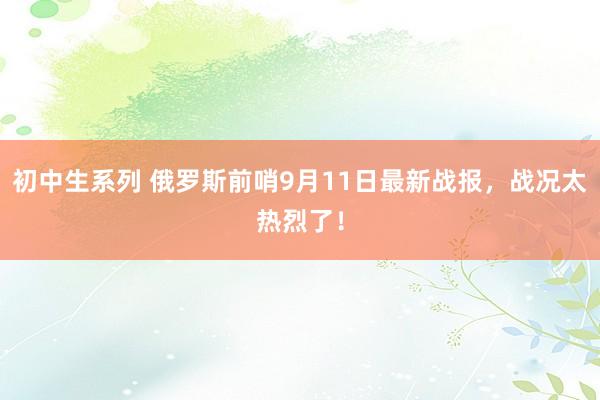 初中生系列 俄罗斯前哨9月11日最新战报，战况太热烈了！